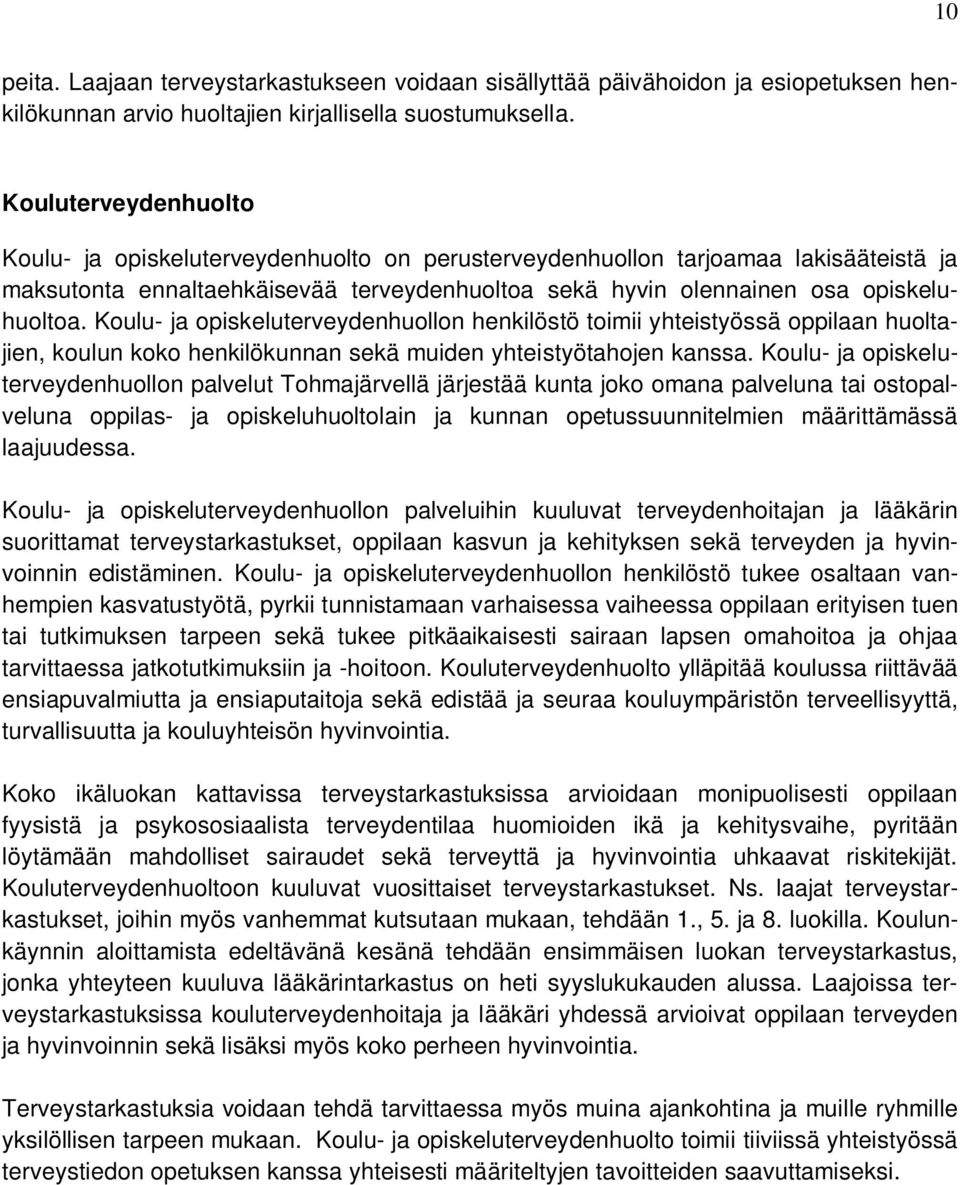 10

peita. Laajaan terveystarkastukseen voidaan sisällyttää päivähoidon ja esiopetuksen henkilökunnan arvio huoltajien kirjallisella suostumuksella.

Kouluterveydenhuolto

Koulu- ja opiskeluterveydenhuolto on perusterveydenhuollon tarjoamaa lakisääteistä ja maksutonta ennaltaehkäisevää terveydenhuoltoa sekä hyvin olennainen osa opiskeluhuoltoa. Koulu- ja opiskeluterveydenhuollon henkilöstö toimii yhteistyössä oppilaan huoltajien, koulun koko henkilökunnan sekä muiden yhteistyötahojen kanssa. Koulu- ja opiskeluterveydenhuollon palvelut Tohmajärvellä järjestää kunta joko omana palveluna tai ostopalveluna oppilas- ja opiskeluhuoltolain ja kunnan opetussuunnitelmien määrittämässä laajuudessa.

Koulu- ja opiskeluterveydenhuollon palveluihin kuuluvat terveydenhoitajan ja lääkärin suorittamat terveystarkastukset, oppilaan kasvun ja kehityksen sekä terveyden ja hyvinvoinnin edistäminen. Koulu- ja opiskeluterveydenhuollon henkilöstö tukee osaltaan vanhempien kasvatustyötä, pyrkii tunnistamaan varhaisessa vaiheessa oppilaan erityisen tuen tai tutkimuksen tarpeen sekä tukee pitkäaikaisesti sairaan lapsen omahoitoa ja ohjaa tarvittaessa jatkotutkimuksiin ja -hoitoon. Kouluterveydenhuolto ylläpitää koulussa riittävää ensiapuvalmiutta ja ensiaputaitoja sekä edistää ja seuraa kouluympäristön terveellisyyttä, turvallisuutta ja kouluyhteisön hyvinvointia.

Koko ikäluokan kattavissa terveystarkastuksissa arvioidaan monipuolisesti oppilaan fyysistä ja psykososiaalista terveydentilaa huomioiden ikä ja kehitysvaihe, pyritään löytämään mahdolliset sairaudet sekä terveyttä ja hyvinvointia uhkaavat riskitekijät. Kouluterveydenhuoltoon kuuluvat vuosittaiset terveystarkastukset. Ns. laajat terveystarkastukset, joihin myös vanhemmat kutsutaan mukaan, tehdään 1., 5. ja 8. luokilla. Koulunkäynnin aloittamista edeltävänä kesänä tehdään ensimmäisen luokan terveystarkastus, jonka yhteyteen kuuluva lääkärintarkastus on heti syyslukukauden alussa. Laajoissa terveystarkastuksissa kouluterveydenhoitaja ja lääkäri yhdessä arvioivat oppilaan terveyden ja hyvinvoinnin sekä lisäksi myös koko perheen hyvinvointia.

Terveystarkastuksia voidaan tehdä tarvittaessa myös muina ajankohtina ja muille ryhmille yksilöllisen tarpeen mukaan. Koulu- ja opiskeluterveydenhuolto toimii tiiviissä yhteistyössä terveystiedon opetuksen kanssa yhteisesti määriteltyjen tavoitteiden saavuttamiseksi.